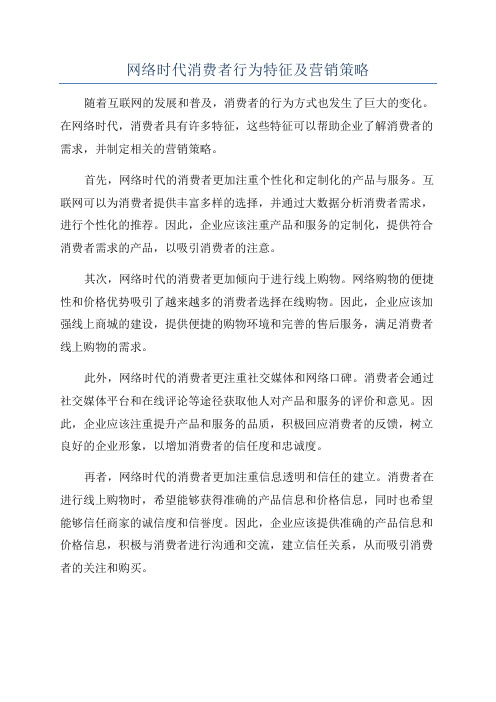 网络时代消费者行为特征及营销策略

随着互联网的发展和普及，消费者的行为方式也发生了巨大的变化。在网络时代，消费者具有许多特征，这些特征可以帮助企业了解消费者的需求，并制定相关的营销策略。

首先，网络时代的消费者更加注重个性化和定制化的产品与服务。互联网可以为消费者提供丰富多样的选择，并通过大数据分析消费者需求，进行个性化的推荐。因此，企业应该注重产品和服务的定制化，提供符合消费者需求的产品，以吸引消费者的注意。

其次，网络时代的消费者更加倾向于进行线上购物。网络购物的便捷性和价格优势吸引了越来越多的消费者选择在线购物。因此，企业应该加强线上商城的建设，提供便捷的购物环境和完善的售后服务，满足消费者线上购物的需求。

此外，网络时代的消费者更注重社交媒体和网络口碑。消费者会通过社交媒体平台和在线评论等途径获取他人对产品和服务的评价和意见。因此，企业应该注重提升产品和服务的品质，积极回应消费者的反馈，树立良好的企业形象，以增加消费者的信任度和忠诚度。

再者，网络时代的消费者更加注重信息透明和信任的建立。消费者在进行线上购物时，希望能够获得准确的产品信息和价格信息，同时也希望能够信任商家的诚信度和信誉度。因此，企业应该提供准确的产品信息和价格信息，积极与消费者进行沟通和交流，建立信任关系，从而吸引消费者的关注和购买。